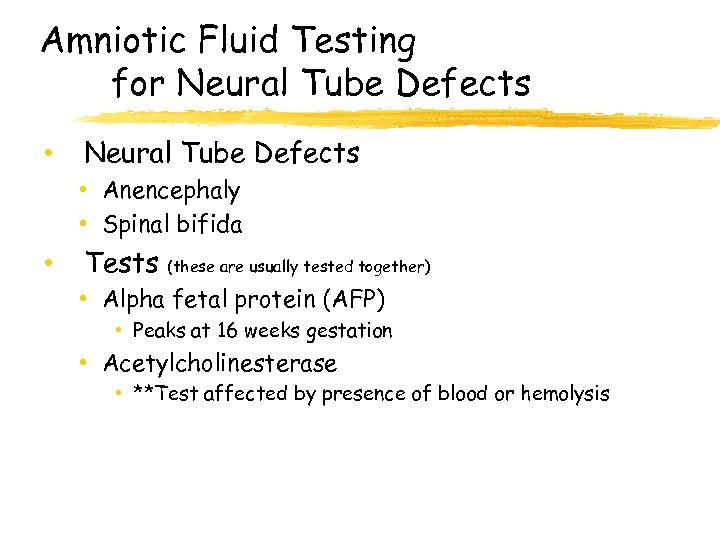 Amniotic Fluid Testing
for Neural Tube Defects

• Neural Tube Defects
• Anencephaly
• Spinal bifida
• Tests (these are usually tested together)
• Alpha fetal protein (AFP)
• Peaks at 16 weeks gestation
• Acetylcholinesterase
• **Test affected by presence of blood or hemolysis